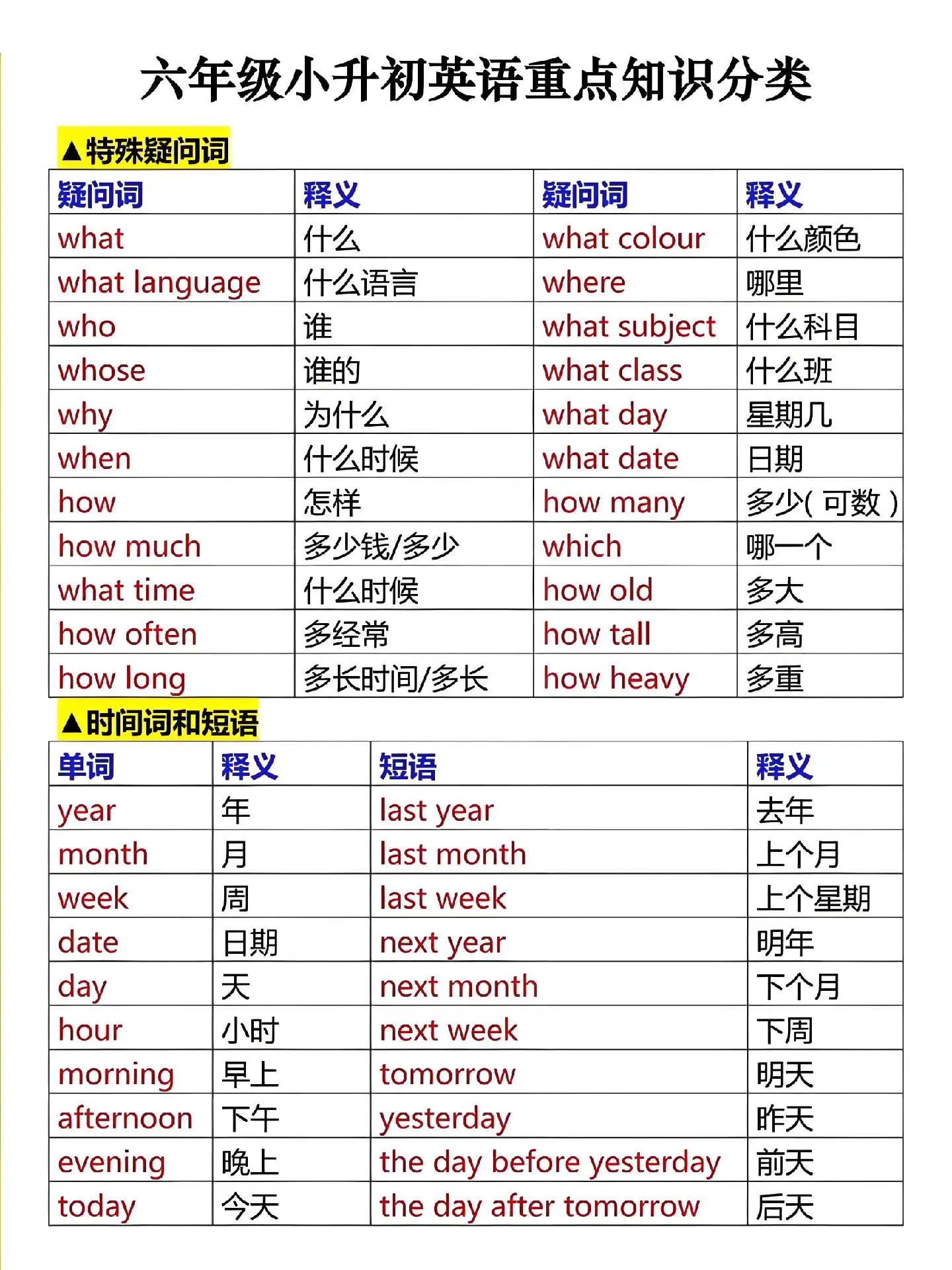 六年级小升初英语重点知识分类

▲特殊疑问词

| 疑问词 | 释义 | 疑问词 | 释义 |
|---|---|---|---|
| what | 什么 | what colour | 什么颜色 |
| what language | 什么语言 | where | 哪里 |
| who | 谁 | what subject | 什么科目 |
| whose | 谁的 | what class | 什么班 |
| why | 为什么 | what day | 星期几 |
| when | 什么时候 | what date | 日期 |
| how | 怎样 | how many | 多少(可数) |
| how much | 多少钱/多少 | which | 哪一个 |
| what time | 什么时候 | how old | 多大 |
| how often | 多经常 | how tall | 多高 |
| how long | 多长时间/多长 | how heavy | 多重 |

▲时间词和短语

| 单词 | 释义 | 短语 | 释义 |
|---|---|---|---|
| year | 年 | last year | 去年 |
| month | 月 | last month | 上个月 |
| week | 周 | last week | 上个星期 |
| date | 日期 | next year | 明年 |
| day | 天 | next month | 下个月 |
| hour | 小时 | next week | 下周 |
| morning | 早上 | tomorrow | 明天 |
| afternoon | 下午 | yesterday | 昨天 |
| evening | 晚上 | the day before yesterday | 前天 |
| today | 今天 | the day after tomorrow | 后天 |